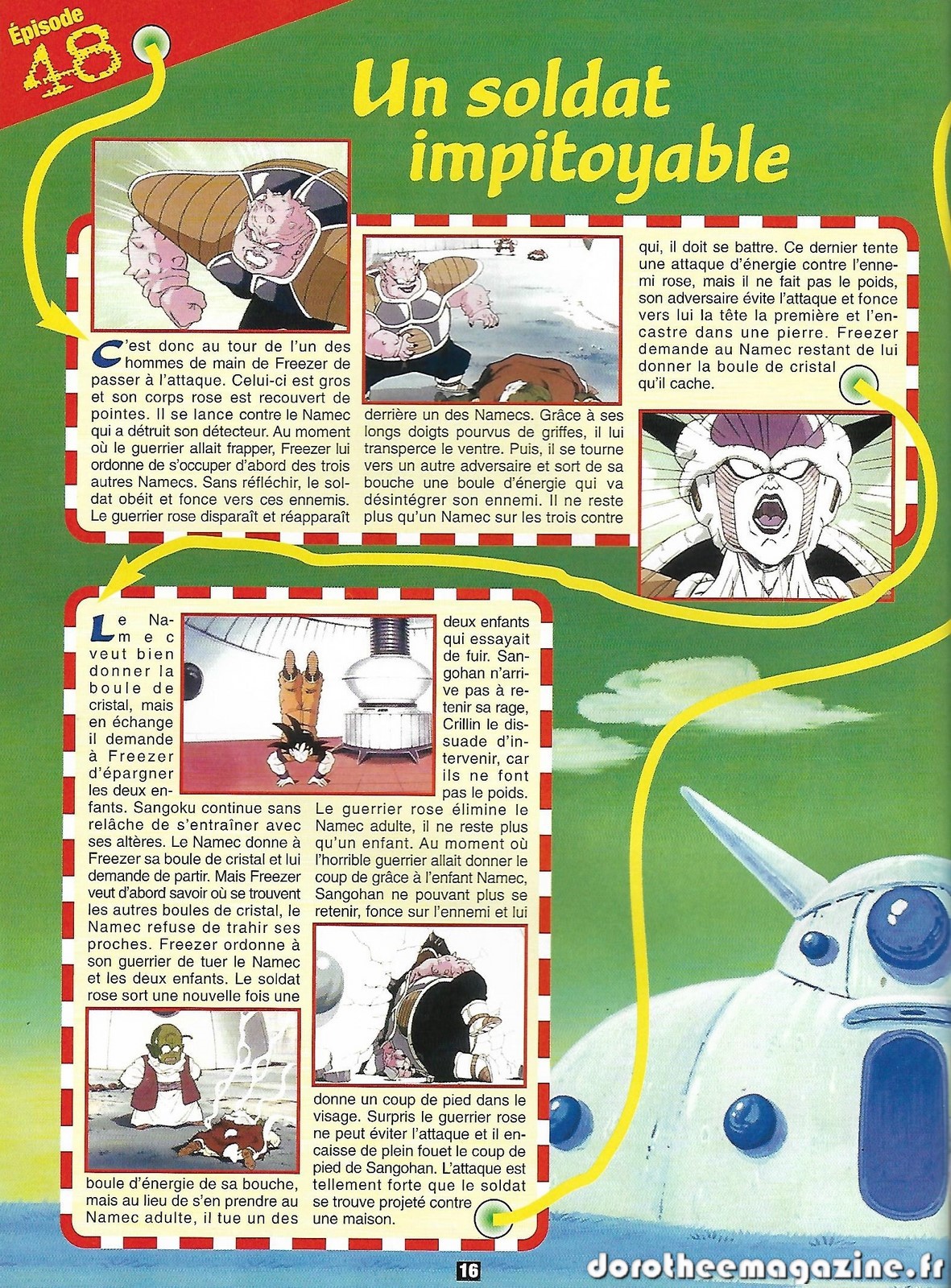 Épisode 48

Un soldat impitoyable

C'est donc au tour de l'un des hommes de main de Freezer de passer à l'attaque. Celui-ci est gros et son corps rose est recouvert de pointes. Il se lance contre le Namec qui a détruit son détecteur. Au moment où le guerrier allait frapper, Freezer lui ordonne de s'occuper d'abord des trois autres Namecs. Sans réfléchir, le soldat obéit et fonce vers ces ennemis. Le guerrier rose disparaît et réapparaît derrière un des Namecs. Grâce à ses longs doigts pourvus de griffes, il lui transperce le ventre. Puis, il se tourne vers un autre adversaire et sort de sa bouche une boule d'énergie qui va désintégrer son ennemi. Il ne reste plus qu'un Namec sur les trois contre qui, il doit se battre. Ce dernier tente une attaque d'énergie contre l'ennemi rose, mais il ne fait pas le poids, son adversaire évite l'attaque et fonce vers lui la tête la première et l'encastre dans une pierre. Freezer demande au Namec restant de lui donner la boule de cristal qu'il cache.

Le Namec veut bien donner la boule de cristal, mais en échange il demande à Freezer d'épargner les deux enfants. Sangoku continue sans relâche de s'entraîner avec ses altères. Le Namec donne à Freezer sa boule de cristal et lui demande de partir. Mais Freezer veut d'abord savoir où se trouvent les autres boules de cristal, le Namec refuse de trahir ses proches. Freezer ordonne à son guerrier de tuer le Namec et les deux enfants. Le soldat rose sort une nouvelle fois une boule d'énergie de sa bouche, mais au lieu de s'en prendre au Namec adulte, il tue un des deux enfants qui essayait de fuir. Sangohan n'arrive pas à retenir sa rage, Crillin le dissuade d'intervenir, car ils ne font pas le poids. Le guerrier rose élimine le Namec adulte, il ne reste plus qu'un enfant. Au moment où l'horrible guerrier allait donner le coup de grâce à l'enfant Namec, Sangohan ne pouvant plus se retenir, fonce sur l'ennemi et lui donne un coup de pied dans le visage. Surpris le guerrier rose ne peut éviter l'attaque et il encaisse de plein fouet le coup de pied de Sangohan. L'attaque est tellement forte que le soldat se trouve projeté contre une maison.

16

dorotheemagazine.fr